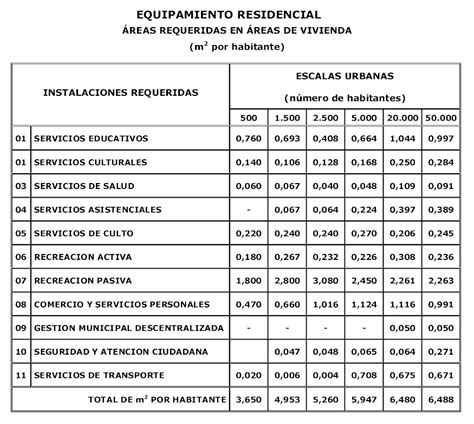 EQUIPAMIENTO RESIDENCIAL
ÁREAS REQUERIDAS EN ÁREAS DE VIVIENDA
($m^2$ por habitante)

| INSTALACIONES REQUERIDAS | | ESCALAS URBANAS (número de habitantes) | | | | | |
|---|---|---|---|---|---|---|---|
| | | 500 | 1.500 | 2.500 | 5.000 | 20.000 | 50.000 |
| 01 | SERVICIOS EDUCATIVOS | 0,760 | 0,693 | 0,408 | 0,664 | 1,044 | 0,997 |
| 01 | SERVICIOS CULTURALES | 0,140 | 0,106 | 0,128 | 0,168 | 0,250 | 0,284 |
| 03 | SERVICIOS DE SALUD | 0,060 | 0,067 | 0,040 | 0,048 | 0,109 | 0,091 |
| 04 | SERVICIOS ASISTENCIALES | - | 0,067 | 0,064 | 0,224 | 0,397 | 0,389 |
| 05 | SERVICIOS DE CULTO | 0,220 | 0,240 | 0,240 | 0,270 | 0,206 | 0,245 |
| 06 | RECREACION ACTIVA | 0,180 | 0,267 | 0,232 | 0,226 | 0,308 | 0,236 |
| 07 | RECREACION PASIVA | 1,800 | 2,800 | 3,080 | 2,450 | 2,261 | 2,263 |
| 08 | COMERCIO Y SERVICIOS PERSONALES | 0,470 | 0,660 | 1,016 | 1,124 | 1,116 | 0,991 |
| 09 | GESTION MUNICIPAL DESCENTRALIZADA | - | - | - | - | 0,050 | 0,050 |
| 10 | SEGURIDAD Y ATENCION CIUDADANA | | 0,047 | 0,048 | 0,065 | 0,064 | 0,271 |
| 11 | SERVICIOS DE TRANSPORTE | 0,020 | 0,006 | 0,004 | 0,708 | 0,675 | 0,671 |
| | TOTAL DE $m^2$ POR HABITANTE | 3,650 | 4,953 | 5,260 | 5,947 | 6,480 | 6,488 |